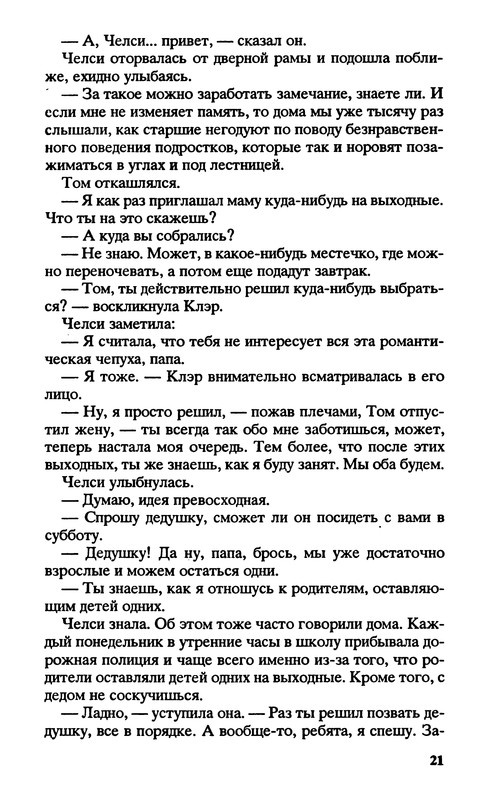 — А, Челси... привет, — сказал он.

Челси оторвалась от дверной рамы и подошла поближе, ехидно улыбаясь.

— За такое можно заработать замечание, знаете ли. И если мне не изменяет память, то дома мы уже тысячу раз слышали, как старшие негодуют по поводу безнравственного поведения подростков, которые так и норовят позажиматься в углах и под лестницей.

Том откашлялся.

— Я как раз приглашал маму куда-нибудь на выходные. Что ты на это скажешь?

— А куда вы собрались?

— Не знаю. Может, в какое-нибудь местечко, где можно переночевать, а потом еще подадут завтрак.

— Том, ты действительно решил куда-нибудь выбраться? — воскликнула Клэр.

Челси заметила:

— Я считала, что тебя не интересует вся эта романтическая чепуха, папа.

— Я тоже. — Клэр внимательно всматривалась в его лицо.

— Ну, я просто решил, — пожав плечами, Том отпустил жену, — ты всегда так обо мне заботишься, может, теперь настала моя очередь. Тем более, что после этих выходных, ты же знаешь, как я буду занят. Мы оба будем.

Челси улыбнулась.

— Думаю, идея превосходная.

— Спрошу дедушку, сможет ли он посидеть с вами в субботу.

— Дедушку! Да ну, папа, брось, мы уже достаточно взрослые и можем остаться одни.

— Ты знаешь, как я отношусь к родителям, оставляющим детей одних.

Челси знала. Об этом тоже часто говорили дома. Каждый понедельник в утренние часы в школу прибывала дорожная полиция и чаще всего именно из-за того, что родители оставляли детей одних на выходные. Кроме того, с дедом не соскучишься.

— Ладно, — уступила она. — Раз ты решил позвать дедушку, все в порядке. А вообще-то, ребята, я спешу. За-

21